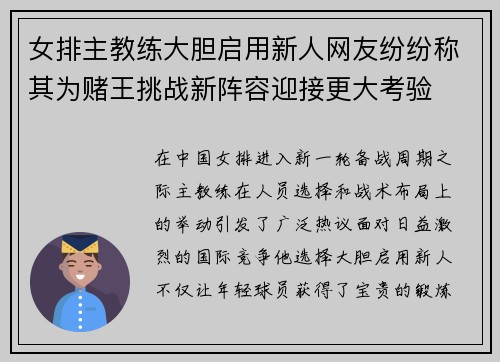 女排主教练大胆启用新人网友纷纷称其为赌王挑战新阵容迎接更大考验

在中国女排进入新一轮备战周期之际主教练在人员选择和战术布局上的举动引发了广泛热议面对日益激烈的国际竞争他选择大胆启用新人不仅让年轻球员获得了宝贵的锻炼